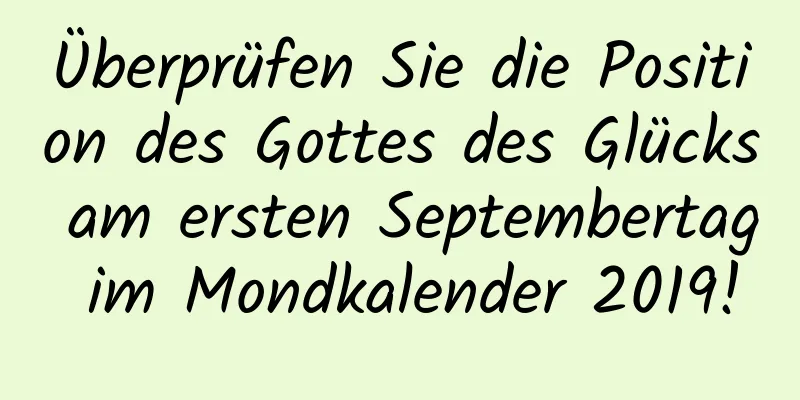 Überprüfen Sie die Position des Gottes des Glücks am ersten Septembertag im Mondkalender 2019!